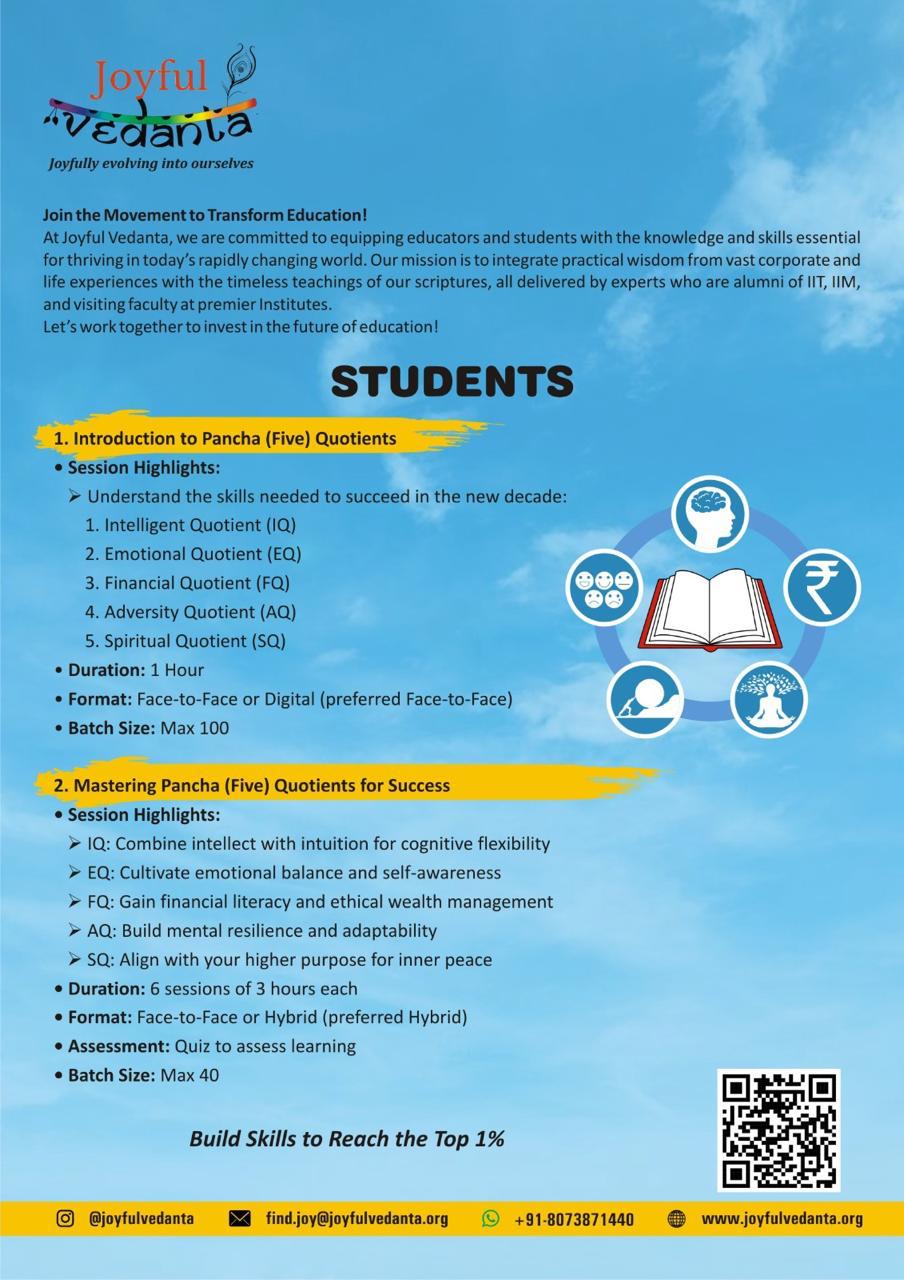 Joyful Vedanta
Joyfully evolving into ourselves

Join the Movement to Transform Education!
At Joyful Vedanta, we are committed to equipping educators and students with the knowledge and skills essential for thriving in today's rapidly changing world. Our mission is to integrate practical wisdom from vast corporate and life experiences with the timeless teachings of our scriptures, all delivered by experts who are alumni of IIT, IIM, and visiting faculty at premier Institutes.
Let's work together to invest in the future of education!

STUDENTS

1. Introduction to Pancha (Five) Quotients
• Session Highlights:
➢ Understand the skills needed to succeed in the new decade:
1. Intelligent Quotient (IQ)
2. Emotional Quotient (EQ)
3. Financial Quotient (FQ)
4. Adversity Quotient (AQ)
5. Spiritual Quotient (SQ)
• Duration: 1 Hour
• Format: Face-to-Face or Digital (preferred Face-to-Face)
• Batch Size: Max 100

2. Mastering Pancha (Five) Quotients for Success
• Session Highlights:
➢ IQ: Combine intellect with intuition for cognitive flexibility
➢ EQ: Cultivate emotional balance and self-awareness
➢ FQ: Gain financial literacy and ethical wealth management
➢ AQ: Build mental resilience and adaptability
➢ SQ: Align with your higher purpose for inner peace
• Duration: 6 sessions of 3 hours each
• Format: Face-to-Face or Hybrid (preferred Hybrid)
• Assessment: Quiz to assess learning
• Batch Size: Max 40

Build Skills to Reach the Top 1%

@joyfulvedanta find.joy@joyfulvedanta.org +91-8073871440 www.joyfulvedanta.org